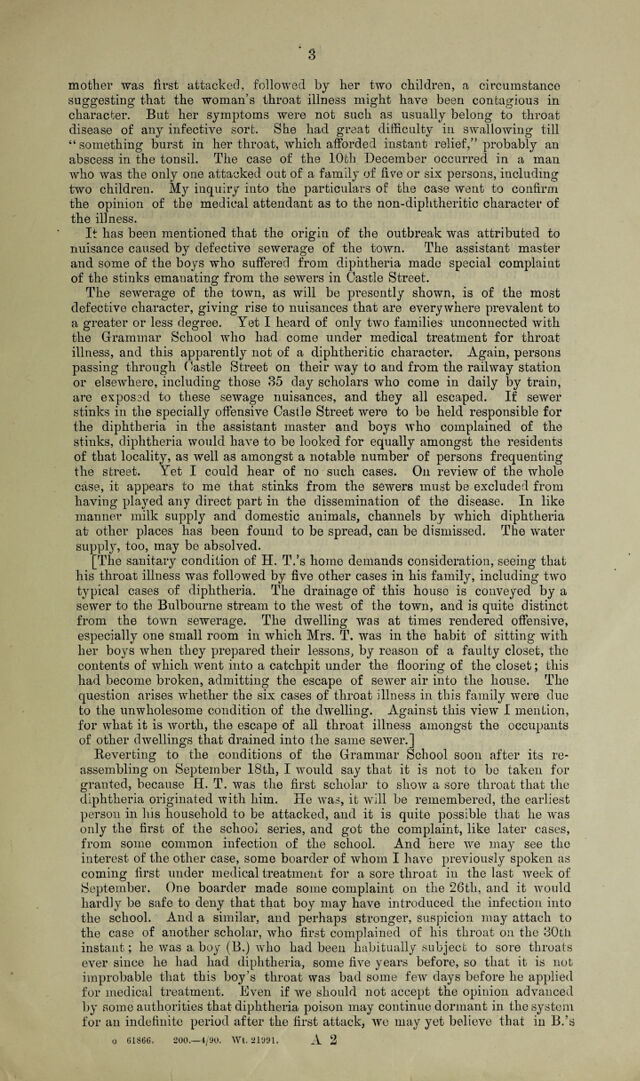 3

mother was first attacked, followed by her two children, a circumstance suggesting that the woman's throat illness might have been contagious in character. But her symptoms were not such as usually belong to throat disease of any infective sort. She had great difficulty in swallowing till "something burst in her throat, which afforded instant relief," probably an abscess in the tonsil. The case of the 10th December occurred in a man who was the only one attacked out of a family of five or six persons, including two children. My inquiry into the particulars of the case went to confirm the opinion of the medical attendant as to the non-diphtheritic character of the illness.

It has been mentioned that the origin of the outbreak was attributed to nuisance caused by defective sewerage of the town. The assistant master and some of the boys who suffered from diphtheria made special complaint of the stinks emanating from the sewers in Castle Street.

The sewerage of the town, as will be presently shown, is of the most defective character, giving rise to nuisances that are everywhere prevalent to a greater or less degree. Yet I heard of only two families unconnected with the Grammar School who had come under medical treatment for throat illness, and this apparently not of a diphtheritic character. Again, persons passing through Castle Street on their way to and from the railway station or elsewhere, including those 35 day scholars who come in daily by train, are exposed to these sewage nuisances, and they all escaped. If sewer stinks in the specially offensive Castle Street were to be held responsible for the diphtheria in the assistant master and boys who complained of the stinks, diphtheria would have to be looked for equally amongst the residents of that locality, as well as amongst a notable number of persons frequenting the street. Yet I could hear of no such cases. On review of the whole case, it appears to me that stinks from the sewers must be excluded from having played any direct part in the dissemination of the disease. In like manner milk supply and domestic animals, channels by which diphtheria at other places has been found to be spread, can be dismissed. The water supply, too, may be absolved.

[The sanitary condition of H. T.'s home demands consideration, seeing that his throat illness was followed by five other cases in his family, including two typical cases of diphtheria. The drainage of this house is conveyed by a sewer to the Bulbourne stream to the west of the town, and is quite distinct from the town sewerage. The dwelling was at times rendered offensive, especially one small room in which Mrs. T. was in the habit of sitting with her boys when they prepared their lessons, by reason of a faulty closet, the contents of which went into a catchpit under the flooring of the closet; this had become broken, admitting the escape of sewer air into the house. The question arises whether the six cases of throat illness in this family were due to the unwholesome condition of the dwelling. Against this view I mention, for what it is worth, the escape of all throat illness amongst the occupants of other dwellings that drained into the same sewer.]

Reverting to the conditions of the Grammar School soon after its re-assembling on September 18th, I would say that it is not to be taken for granted, because H. T. was the first scholar to show a sore throat that the diphtheria originated with him. He was, it will be remembered, the earliest person in his household to be attacked, and it is quite possible that he was only the first of the school series, and got the complaint, like later cases, from some common infection of the school. And here we may see the interest of the other case, some boarder of whom I have previously spoken as coming first under medical treatment for a sore throat in the last week of September. One boarder made some complaint on the 26th, and it would hardly be safe to deny that that boy may have introduced the infection into the school. And a similar, and perhaps stronger, suspicion may attach to the case of another scholar, who first complained of his throat on the 30th instant; he was a boy (B.) who had been habitually subject to sore throats ever since he had had diphtheria, some five years before, so that it is not improbable that this boy's throat was bad some few days before he applied for medical treatment. Even if we should not accept the opinion advanced by some authorities that diphtheria poison may continue dormant in the system for an indefinite period after the first attack, we may yet believe that in B.'s

o 61866. 200.—4/90. Wt. 21991. A 2